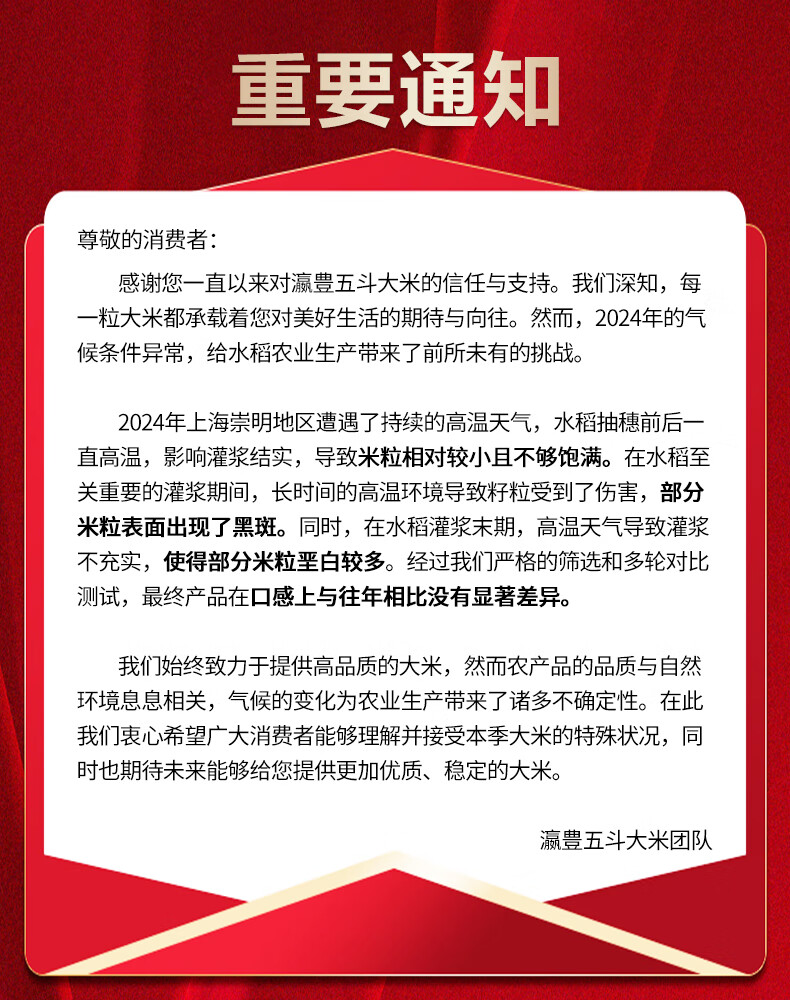 重要通知

尊敬的消费者：

感谢您一直以来对瀛豊五斗大米的信任与支持。我们深知，每一粒大米都承载着您对美好生活的期待与向往。然而，2024年的气候条件异常，给水稻农业生产带来了前所未有的挑战。

2024年上海崇明地区遭遇了持续的高温天气，水稻抽穗前后一直高温，影响灌浆结实，导致米粒相对较小且不够饱满。在水稻至关重要的灌浆期间，长时间的高温环境导致籽粒受到了伤害，部分米粒表面出现了黑斑。同时，在水稻灌浆末期，高温天气导致灌浆不充实，使得部分米粒垩白较多。经过我们严格的筛选和多轮对比测试，最终产品在口感上与往年相比没有显著差异。

我们始终致力于提供高品质的大米，然而农产品的品质与自然环境息息相关，气候的变化为农业生产带来了诸多不确定性。在此我们衷心希望广大消费者能够理解并接受本季大米的特殊状况，同时也期待未来能够给您提供更加优质、稳定的大米。

瀛豊五斗大米团队